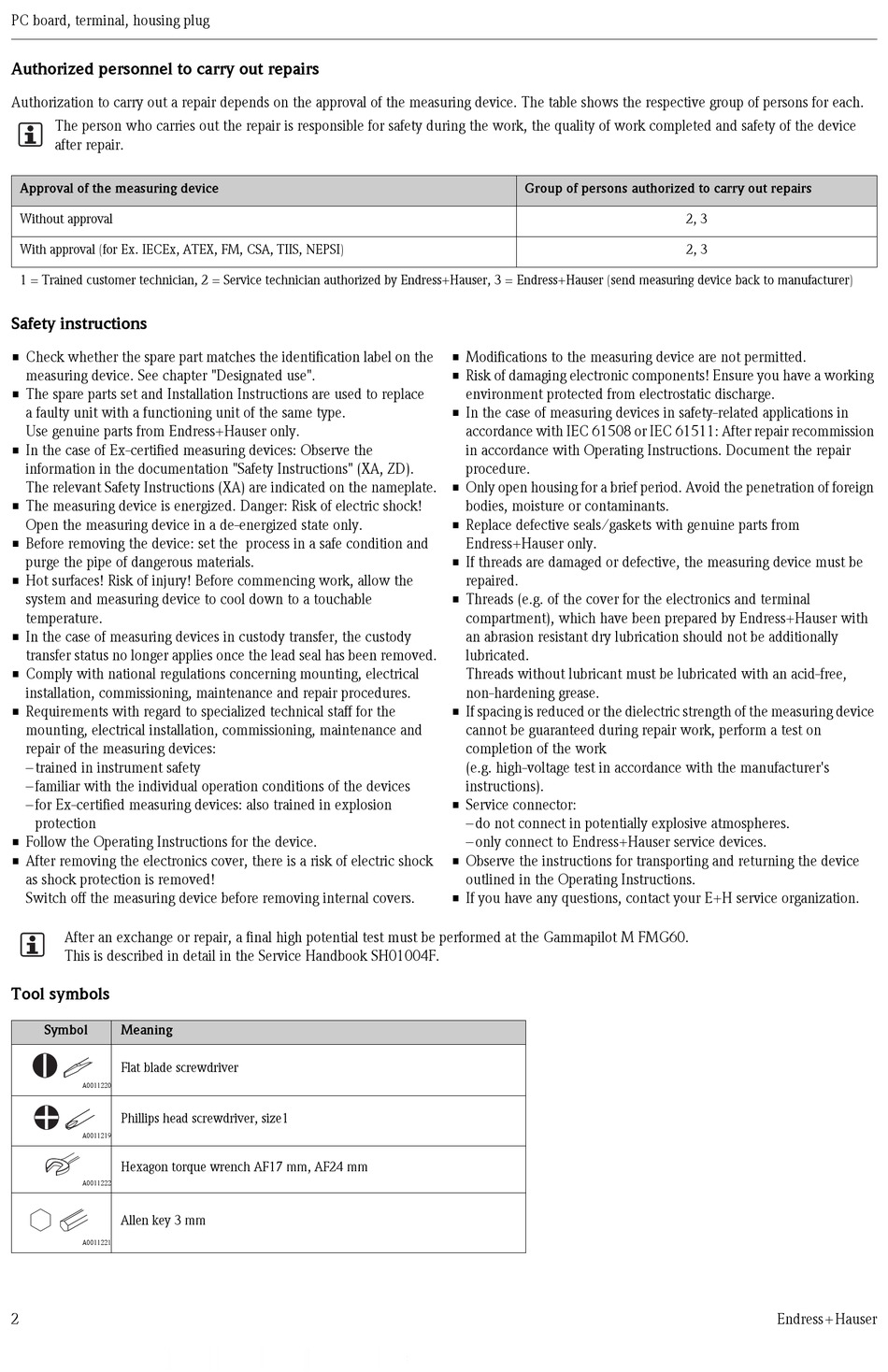 PC board, terminal, housing plug

Authorized personnel to carry out repairs

Authorization to carry out a repair depends on the approval of the measuring device. The table shows the respective group of persons for each.

The person who carries out the repair is responsible for safety during the work, the quality of work completed and safety of the device after repair.

| Approval of the measuring device | Group of persons authorized to carry out repairs |
|---|---|
| Without approval | 2, 3 |
| With approval (for Ex. IECEx, ATEX, FM, CSA, TIIS, NEPSI) | 2, 3 |

1 = Trained customer technician, 2 = Service technician authorized by Endress+Hauser, 3 = Endress+Hauser (send measuring device back to manufacturer)

Safety instructions

■ Check whether the spare part matches the identification label on the measuring device. See chapter "Designated use".
■ The spare parts set and Installation Instructions are used to replace a faulty unit with a functioning unit of the same type.
Use genuine parts from Endress+Hauser only.
■ In the case of Ex-certified measuring devices: Observe the information in the documentation "Safety Instructions" (XA, ZD).
The relevant Safety Instructions (XA) are indicated on the nameplate.
■ The measuring device is energized. Danger: Risk of electric shock!
Open the measuring device in a de-energized state only.
■ Before removing the device: set the process in a safe condition and purge the pipe of dangerous materials.
■ Hot surfaces! Risk of injury! Before commencing work, allow the system and measuring device to cool down to a touchable temperature.
■ In the case of measuring devices in custody transfer, the custody transfer status no longer applies once the lead seal has been removed.
■ Comply with national regulations concerning mounting, electrical installation, commissioning, maintenance and repair procedures.
■ Requirements with regard to specialized technical staff for the mounting, electrical installation, commissioning, maintenance and repair of the measuring devices:
– trained in instrument safety
– familiar with the individual operation conditions of the devices
– for Ex-certified measuring devices: also trained in explosion protection
■ Follow the Operating Instructions for the device.
■ After removing the electronics cover, there is a risk of electric shock as shock protection is removed!
Switch off the measuring device before removing internal covers.

■ Modifications to the measuring device are not permitted.
■ Risk of damaging electronic components! Ensure you have a working environment protected from electrostatic discharge.
■ In the case of measuring devices in safety-related applications in accordance with IEC 61508 or IEC 61511: After repair recommission in accordance with Operating Instructions. Document the repair procedure.
■ Only open housing for a brief period. Avoid the penetration of foreign bodies, moisture or contaminants.
■ Replace defective seals/gaskets with genuine parts from Endress+Hauser only.
■ If threads are damaged or defective, the measuring device must be repaired.
■ Threads (e.g. of the cover for the electronics and terminal compartment), which have been prepared by Endress+Hauser with an abrasion resistant dry lubrication should not be additionally lubricated.
Threads without lubricant must be lubricated with an acid-free, non-hardening grease.
■ If spacing is reduced or the dielectric strength of the measuring device cannot be guaranteed during repair work, perform a test on completion of the work
(e.g. high-voltage test in accordance with the manufacturer's instructions).
■ Service connector:
– do not connect in potentially explosive atmospheres.
– only connect to Endress+Hauser service devices.
■ Observe the instructions for transporting and returning the device outlined in the Operating Instructions.
■ If you have any questions, contact your E+H service organization.

After an exchange or repair, a final high potential test must be performed at the Gammapilot M FMG60.
This is described in detail in the Service Handbook SH01004F.

Tool symbols

| Symbol | Meaning |
|---|---|
| A0011220 | Flat blade screwdriver |
| A0011219 | Phillips head screwdriver, size1 |
| A0011222 | Hexagon torque wrench AF17 mm, AF24 mm |
| A0011221 | Allen key 3 mm |

2 Endress+Hauser